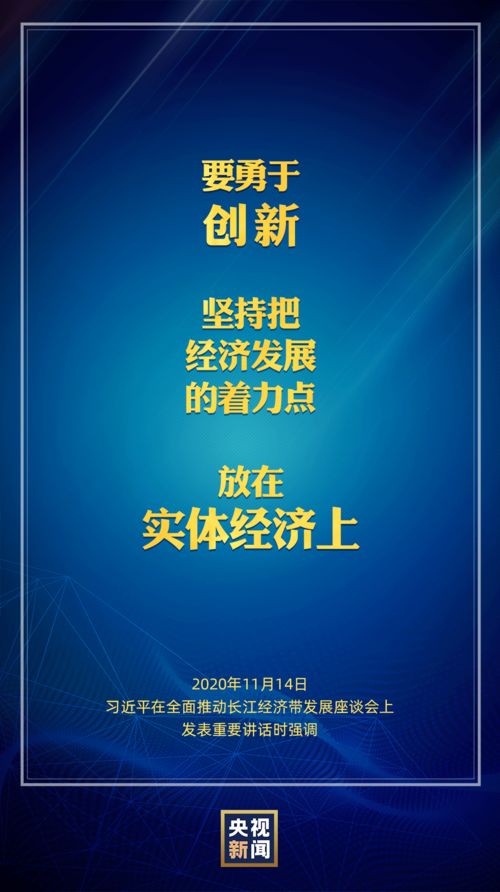 要勇于
创新

坚持把
经济发展
的着力点

放在
实体经济上

2020年11月14日
习近平在全面推动长江经济带发展座谈会上
发表重要讲话时强调

央视
新闻